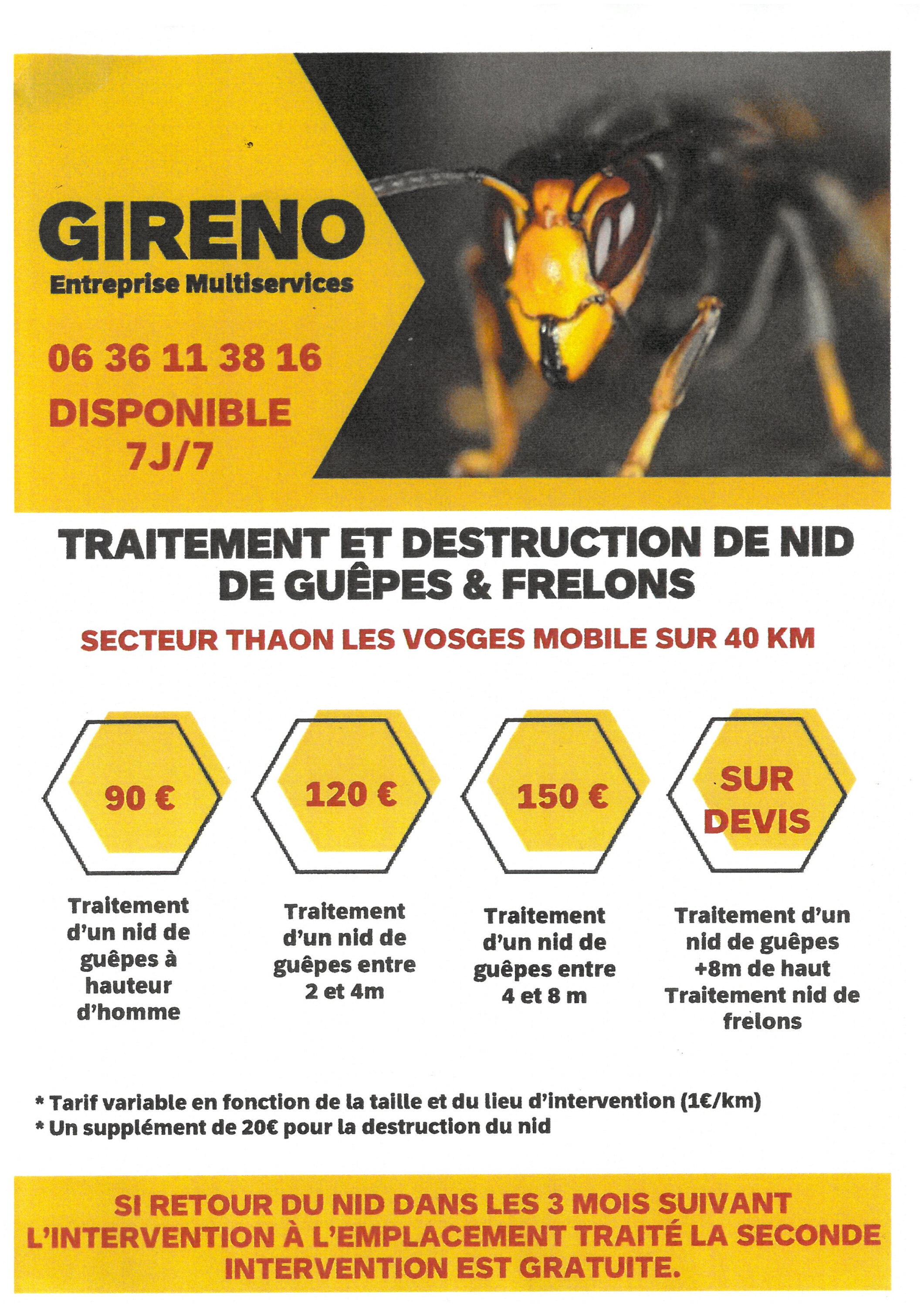 GIRENO
Entreprise Multiservices

06 36 11 38 16
DISPONIBLE
7J/7

TRAITEMENT ET DESTRUCTION DE NID DE GUÊPES & FRELONS

SECTEUR THAON LES VOSGES MOBILE SUR 40 KM

90 €

Traitement d'un nid de guêpes à hauteur d'homme

120 €

Traitement d'un nid de guêpes entre 2 et 4m

150 €

Traitement d'un nid de guêpes entre 4 et 8 m

SUR DEVIS

Traitement d'un nid de guêpes +8m de haut Traitement nid de frelons

* Tarif variable en fonction de la taille et du lieu d'intervention (1€/km)
* Un supplément de 20€ pour la destruction du nid

SI RETOUR DU NID DANS LES 3 MOIS SUIVANT L'INTERVENTION À L'EMPLACEMENT TRAITÉ LA SECONDE INTERVENTION EST GRATUITE.